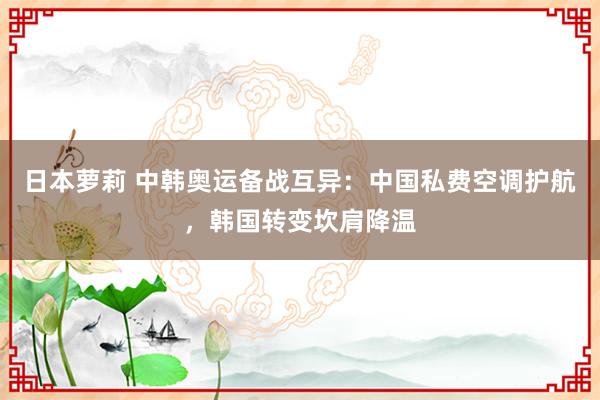 日本萝莉 中韩奥运备战互异：中国私费空调护航，韩国转变坎肩降温